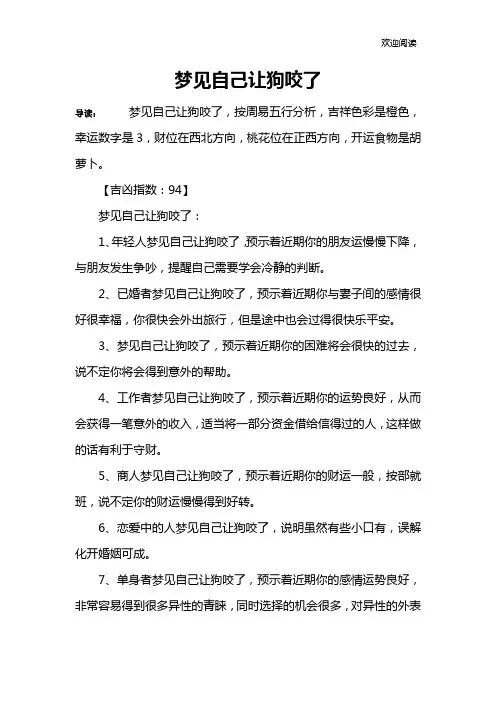 欢迎阅读

梦见自己让狗咬了

导读：　梦见自己让狗咬了，按周易五行分析，吉祥色彩是橙色，幸运数字是 3，财位在西北方向，桃花位在正西方向，开运食物是胡萝卜。

【吉凶指数：94】

梦见自己让狗咬了：

1、年轻人梦见自己让狗咬了，预示着近期你的朋友运慢慢下降，与朋友发生争吵，提醒自己需要学会冷静的判断。

2、已婚者梦见自己让狗咬了，预示着近期你与妻子间的感情很好很幸福，你很快会外出旅行，但是途中也会过得很快乐平安。

3、梦见自己让狗咬了，预示着近期你的困难将会很快的过去，说不定你将会得到意外的帮助。

4、工作者梦见自己让狗咬了，预示着近期你的运势良好，从而会获得一笔意外的收入，适当将一部分资金借给信得过的人，这样做的话有利于守财。

5、商人梦见自己让狗咬了，预示着近期你的财运一般，按部就班，说不定你的财运慢慢得到好转。

6、恋爱中的人梦见自己让狗咬了，说明虽然有些小口有，误解化开婚姻可成。

7、单身者梦见自己让狗咬了，预示着近期你的感情运势良好，非常容易得到很多异性的青睐，同时选择的机会很多，对异性的外表